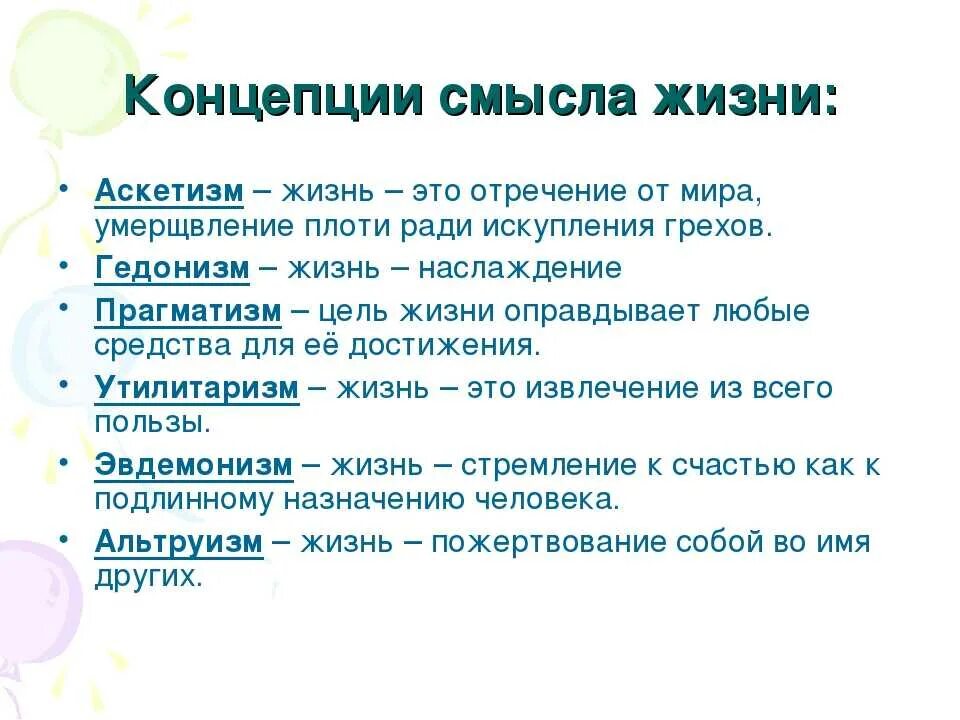 Концепции смысла жизни:

• Аскетизм – жизнь – это отречение от мира, умерщвление плоти ради искупления грехов.
• Гедонизм – жизнь – наслаждение
• Прагматизм – цель жизни оправдывает любые средства для её достижения.
• Утилитаризм – жизнь – это извлечение из всего пользы.
• Эвдемонизм – жизнь – стремление к счастью как к подлинному назначению человека.
• Альтруизм – жизнь – пожертвование собой во имя других.